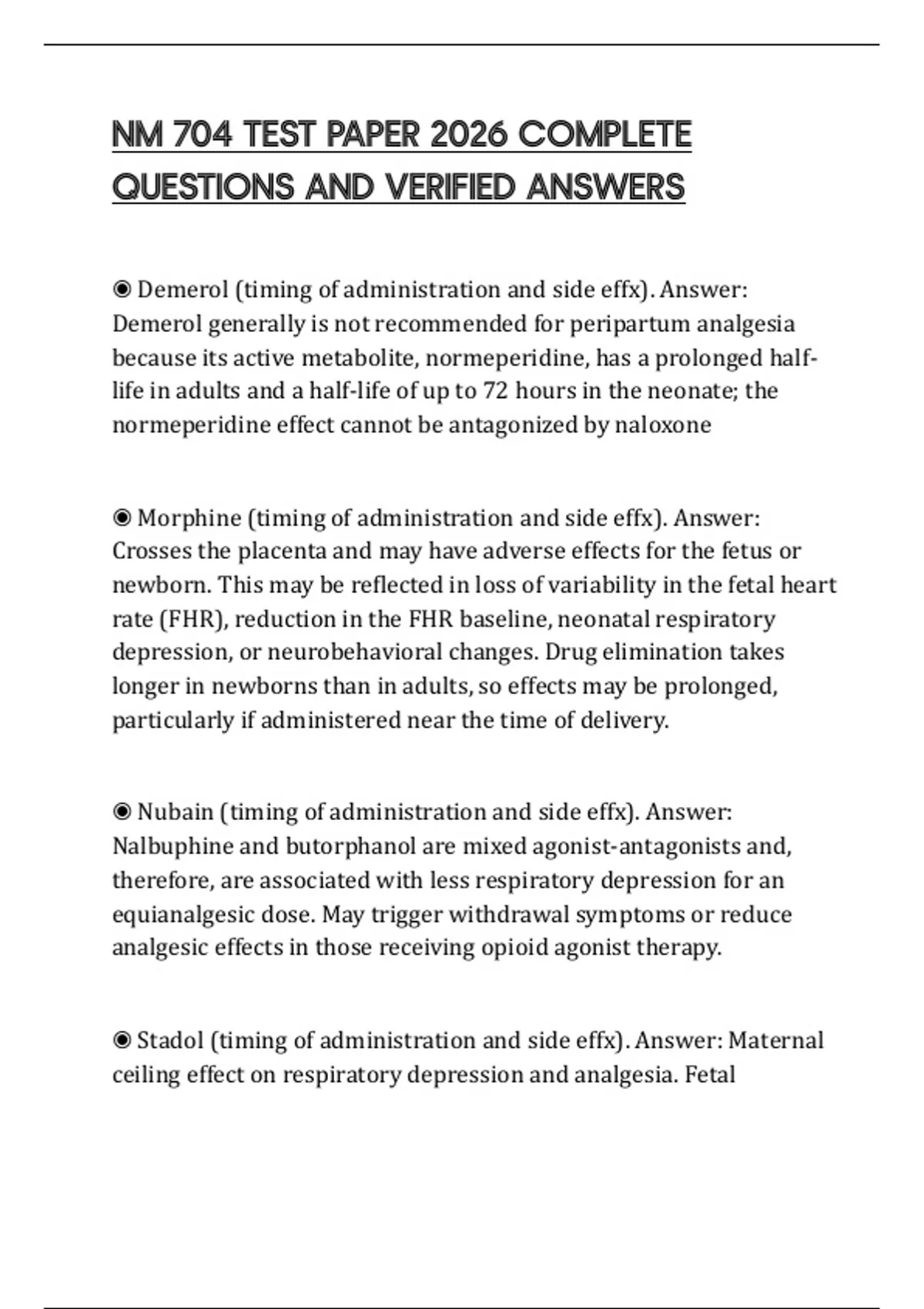 NM 704 TEST PAPER 2026 COMPLETE QUESTIONS AND VERIFIED ANSWERS

◉ Demerol (timing of administration and side effx). Answer: Demerol generally is not recommended for peripartum analgesia because its active metabolite, normeperidine, has a prolonged half-life in adults and a half-life of up to 72 hours in the neonate; the normeperidine effect cannot be antagonized by naloxone

◉ Morphine (timing of administration and side effx). Answer: Crosses the placenta and may have adverse effects for the fetus or newborn. This may be reflected in loss of variability in the fetal heart rate (FHR), reduction in the FHR baseline, neonatal respiratory depression, or neurobehavioral changes. Drug elimination takes longer in newborns than in adults, so effects may be prolonged, particularly if administered near the time of delivery.

◉ Nubain (timing of administration and side effx). Answer: Nalbuphine and butorphanol are mixed agonist-antagonists and, therefore, are associated with less respiratory depression for an equianalgesic dose. May trigger withdrawal symptoms or reduce analgesic effects in those receiving opioid agonist therapy.

◉ Stadol (timing of administration and side effx). Answer: Maternal ceiling effect on respiratory depression and analgesia. Fetal